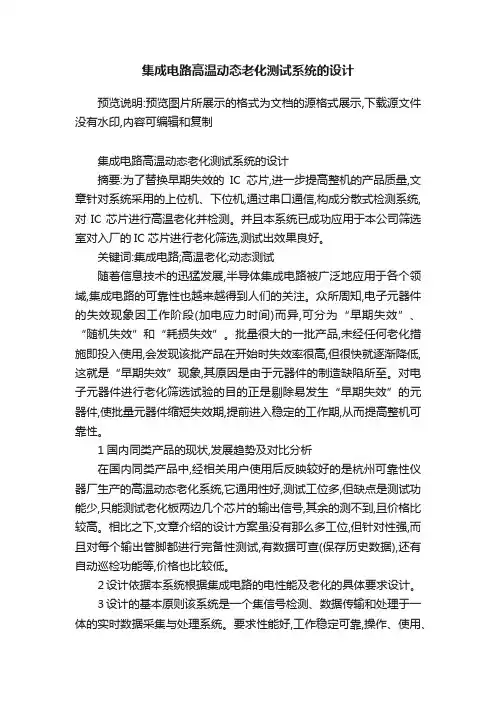 集成电路高温动态老化测试系统的设计

预览说明:预览图片所展示的格式为文档的源格式展示,下载源文件没有水印,内容可编辑和复制

集成电路高温动态老化测试系统的设计

摘要:为了替换早期失效的 IC 芯片,进一步提高整机的产品质量,文章针对系统采用的上位机、下位机,通过串口通信,构成分散式检测系统,对 IC 芯片进行高温老化并检测。并且本系统已成功应用于本公司筛选室对入厂的 IC 芯片进行老化筛选,测试出效果良好。

关键词:集成电路;高温老化;动态测试

随着信息技术的迅猛发展,半导体集成电路被广泛地应用于各个领域,集成电路的可靠性也越来越得到人们的关注。众所周知,电子元器件的失效现象因工作阶段(加电应力时间)而异,可分为“早期失效”、“随机失效”和“耗损失效”。批量很大的一批产品,未经任何老化措施即投入使用,会发现该批产品在开始时失效率很高,但很快就逐渐降低,这就是“早期失效”现象,其原因是由于元器件的制造缺陷所至。对电子元器件进行老化筛选试验的目的正是剔除易发生“早期失效”的元器件,使批量元器件缩短失效期,提前进入稳定的工作期,从而提高整机可靠性。

1 国内同类产品的现状,发展趋势及对比分析

在国内同类产品中,经相关用户使用后反映较好的是杭州可靠性仪器厂生产的高温动态老化系统,它通用性好,测试工位多,但缺点是测试功能少,只能测试老化板两边几个芯片的输出信号,其余的测不到,且价格比较高。相比之下,文章介绍的设计方案虽没有那么多工位,但针对性强,而且对每个输出管脚都进行完备性测试,有数据可查(保存历史数据),还有自动巡检功能等,价格也比较低。

2 设计依据本系统根据集成电路的电性能及老化的具体要求设计。

3 设计的基本原则该系统是一个集信号检测、数据传输和处理于一体的实时数据采集与处理系统。要求性能好,工作稳定可靠,操作、使用、